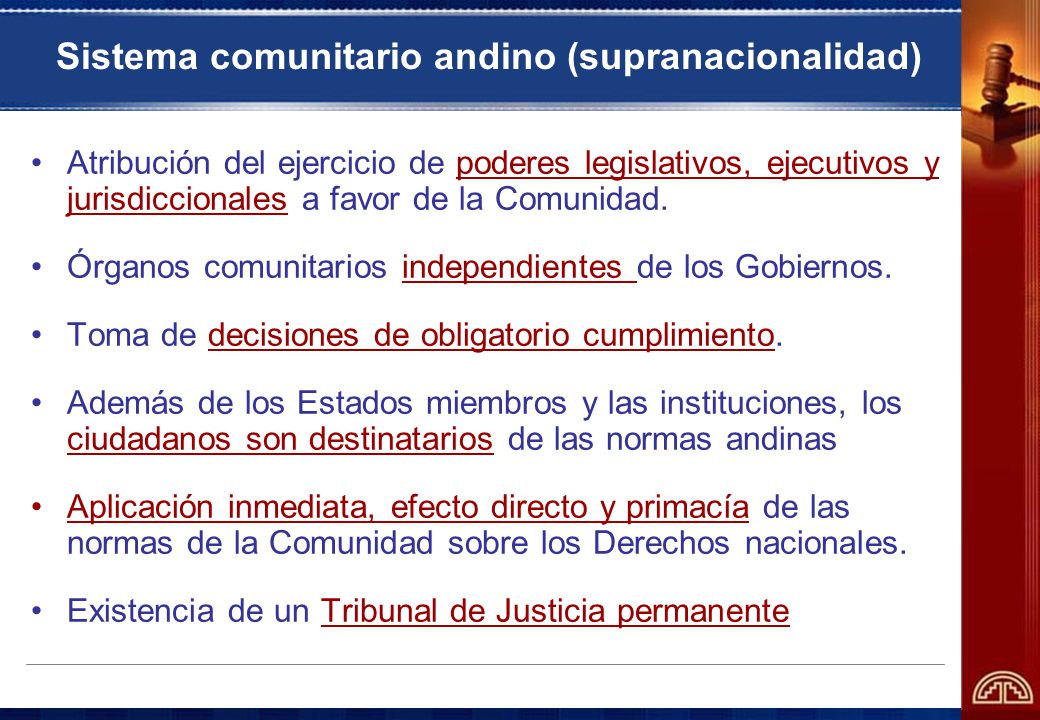 Sistema comunitario andino (supranacionalidad)

• Atribución del ejercicio de poderes legislativos, ejecutivos y jurisdiccionales a favor de la Comunidad.

• Órganos comunitarios independientes de los Gobiernos.

• Toma de decisiones de obligatorio cumplimiento.

• Además de los Estados miembros y las instituciones, los ciudadanos son destinatarios de las normas andinas

• Aplicación inmediata, efecto directo y primacía de las normas de la Comunidad sobre los Derechos nacionales.

• Existencia de un Tribunal de Justicia permanente